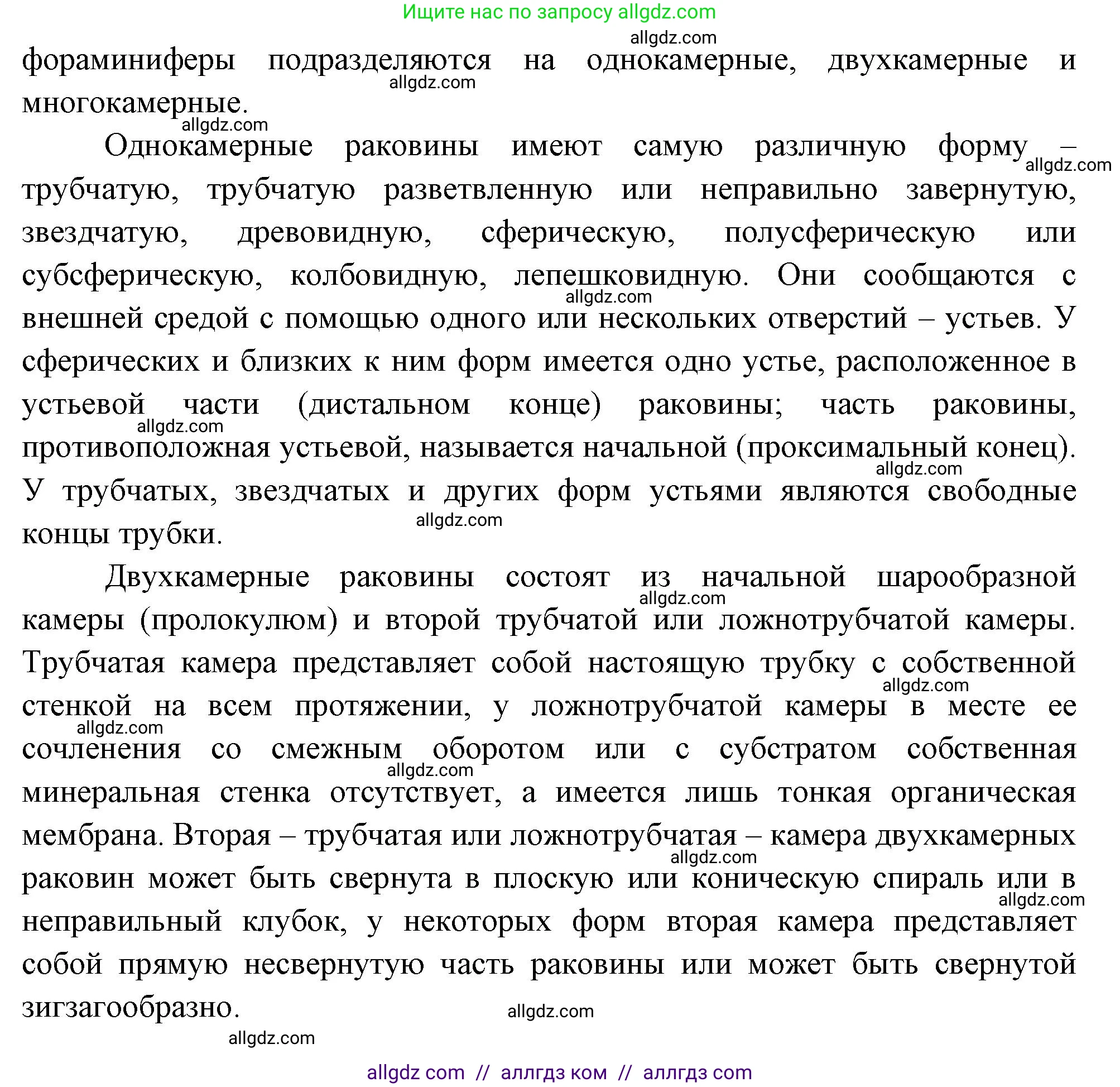 Ищите нас по запросу allgdz.com

allgdz.com

фораминиферы подразделяются на однокамерные, двухкамерные и многокамерные.

allgdz.com

allgdz.com

Однокамерные раковины имеют самую различную форму – трубчатую, трубчатую разветвленную или неправильно завернутую, звездчатую, древовидную, сферическую, полусферическую или субсферическую, колбовидную, лепешковидную. Они сообщаются с внешней средой с помощью одного или нескольких отверстий – устьев. У сферических и близких к ним форм имеется одно устье, расположенное в устьевой части (дистальном конце) раковины; часть раковины, противоположная устьевой, называется начальной (проксимальный конец). У трубчатых, звездчатых и других форм устьями являются свободные концы трубки.

allgdz.com

allgdz.com

allgdz.com

allgdz.com

allgdz.com

Двухкамерные раковины состоят из начальной шарообразной камеры (пролокулюм) и второй трубчатой или ложнотрубчатой камеры. Трубчатая камера представляет собой настоящую трубку с собственной стенкой на всем протяжении, у ложнотрубчатой камеры в месте ее сочленения со смежным оборотом или с субстратом собственная минеральная стенка отсутствует, а имеется лишь тонкая органическая мембрана. Вторая – трубчатая или ложнотрубчатая – камера двухкамерных раковин может быть свернута в плоскую или коническую спираль или в неправильный клубок, у некоторых форм вторая камера представляет собой прямую несвернутую часть раковины или может быть свернутой зигзагообразно.

allgdz.com

allgdz.com

allgdz.com

allgdz.com

allgdz.com

allgdz.com

allgdz.com

allgdz.com

allgdz com // аллгдз ком // аллгдз com